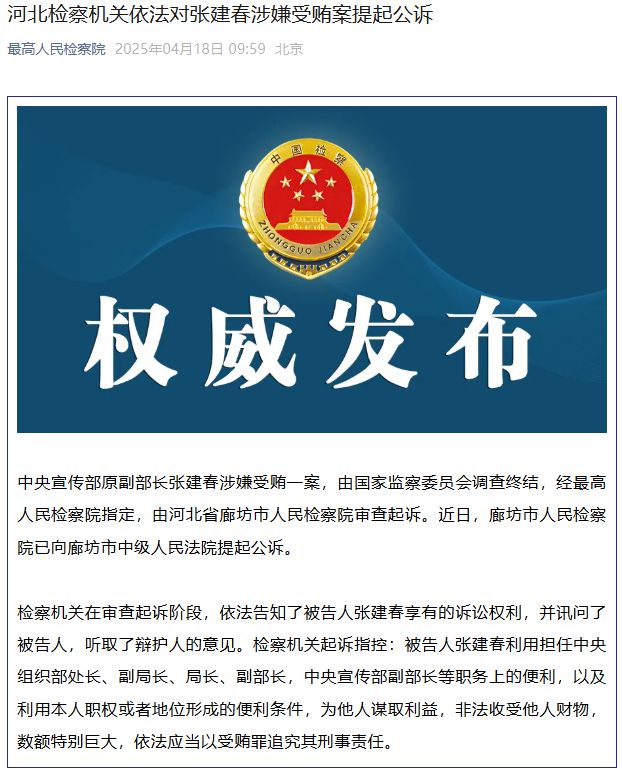 河北检察机关依法对张建春涉嫌受贿案提起公诉

最高人民检察院 2025年04月18日 09:59 北京

中国检察

ZHONGGUO JIANCHA

权威发布

中央宣传部原副部长张建春涉嫌受贿一案，由国家监察委员会调查终结，经最高人民检察院指定，由河北省廊坊市人民检察院审查起诉。近日，廊坊市人民检察院已向廊坊市中级人民法院提起公诉。

检察机关在审查起诉阶段，依法告知了被告人张建春享有的诉讼权利，并讯问了被告人，听取了辩护人的意见。检察机关起诉指控：被告人张建春利用担任中央组织部处长、副局长、局长、副部长，中央宣传部副部长等职务上的便利，以及利用本人职权或者地位形成的便利条件，为他人谋取利益，非法收受他人财物，数额特别巨大，依法应当以受贿罪追究其刑事责任。